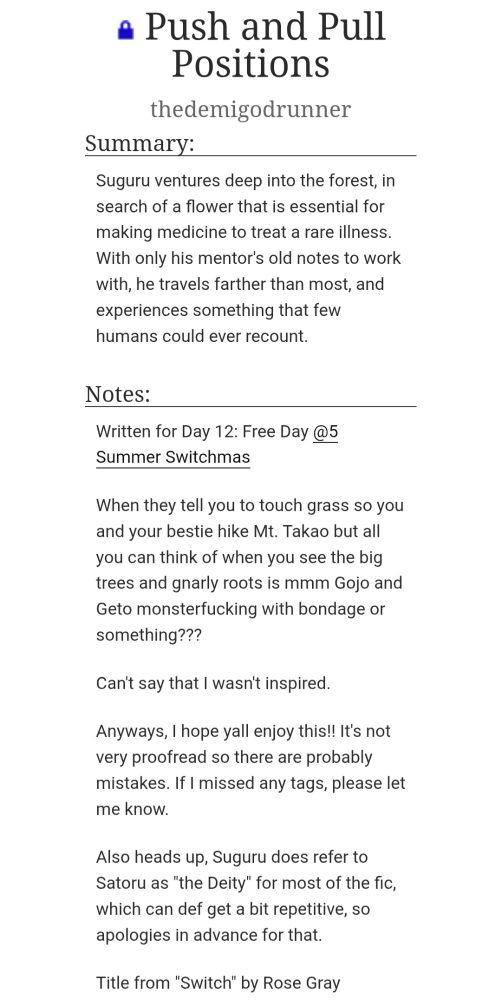 Push and Pull Positions

thedemigodrunner

Summary:

Suguru ventures deep into the forest, in search of a flower that is essential for making medicine to treat a rare illness. With only his mentor's old notes to work with, he travels farther than most, and experiences something that few humans could ever recount.

Notes:

Written for Day 12: Free Day @5 Summer Switchmas

When they tell you to touch grass so you and your bestie hike Mt. Takao but all you can think of when you see the big trees and gnarly roots is mmm Gojo and Geto monsterfucking with bondage or something???

Can't say that I wasn't inspired.

Anyways, I hope yall enjoy this!! It's not very proofread so there are probably mistakes. If I missed any tags, please let me know.

Also heads up, Suguru does refer to Satoru as "the Deity" for most of the fic, which can def get a bit repetitive, so apologies in advance for that.

Title from "Switch" by Rose Gray